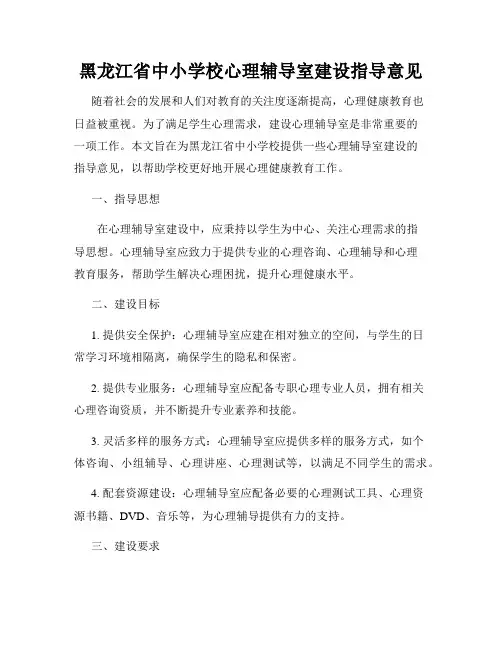 黑龙江省中小学校心理辅导室建设指导意见

随着社会的发展和人们对教育的关注度逐渐提高，心理健康教育也日益被重视。为了满足学生心理需求，建设心理辅导室是非常重要的一项工作。本文旨在为黑龙江省中小学校提供一些心理辅导室建设的指导意见，以帮助学校更好地开展心理健康教育工作。

一、指导思想

在心理辅导室建设中，应秉持以学生为中心、关注心理需求的指导思想。心理辅导室应致力于提供专业的心理咨询、心理辅导和心理教育服务，帮助学生解决心理困扰，提升心理健康水平。

二、建设目标

1. 提供安全保护：心理辅导室应建在相对独立的空间，与学生的日常学习环境相隔离，确保学生的隐私和保密。

2. 提供专业服务：心理辅导室应配备专职心理专业人员，拥有相关心理咨询资质，并不断提升专业素养和技能。

3. 灵活多样的服务方式：心理辅导室应提供多样的服务方式，如个体咨询、小组辅导、心理讲座、心理测试等，以满足不同学生的需求。

4. 配套资源建设：心理辅导室应配备必要的心理测试工具、心理资源书籍、DVD、音乐等，为心理辅导提供有力的支持。

三、建设要求